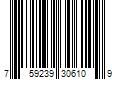 7 59239 30610 9